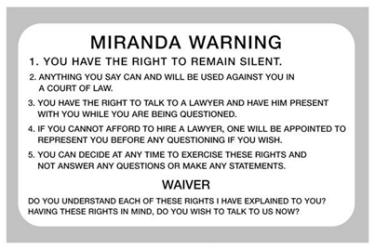 MIRANDA WARNING

1. YOU HAVE THE RIGHT TO REMAIN SILENT.

2. ANYTHING YOU SAY CAN AND WILL BE USED AGAINST YOU IN A COURT OF LAW.

3. YOU HAVE THE RIGHT TO TALK TO A LAWYER AND HAVE HIM PRESENT WITH YOU WHILE YOU ARE BEING QUESTIONED.

4. IF YOU CANNOT AFFORD TO HIRE A LAWYER, ONE WILL BE APPOINTED TO REPRESENT YOU BEFORE ANY QUESTIONING IF YOU WISH.

5. YOU CAN DECIDE AT ANY TIME TO EXERCISE THESE RIGHTS AND NOT ANSWER ANY QUESTIONS OR MAKE ANY STATEMENTS.

WAIVER

DO YOU UNDERSTAND EACH OF THESE RIGHTS I HAVE EXPLAINED TO YOU? HAVING THESE RIGHTS IN MIND, DO YOU WISH TO TALK TO US NOW?